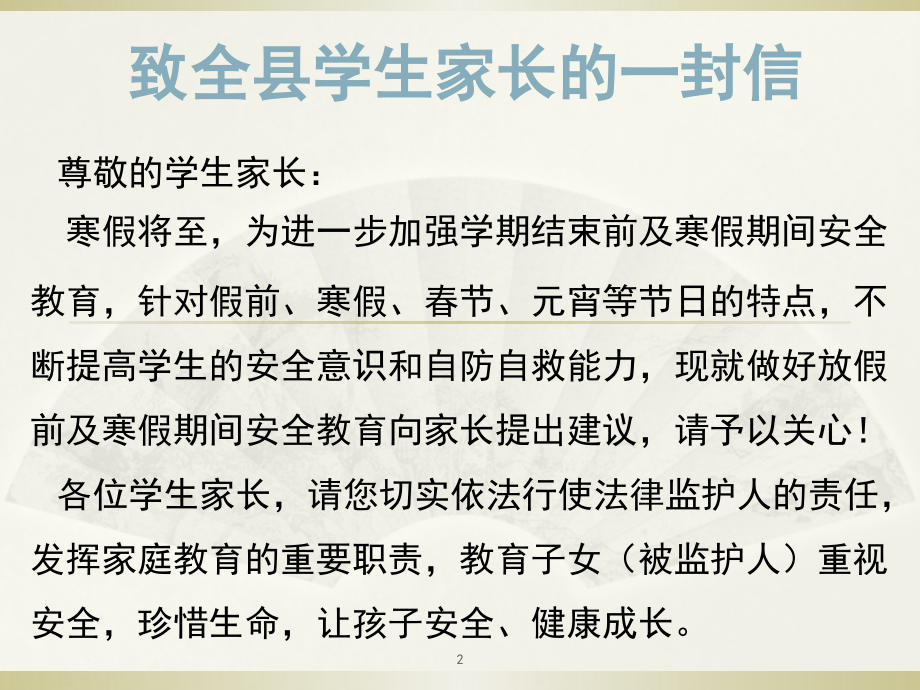 致全县学生家长的一封信

尊敬的学生家长：

寒假将至，为进一步加强学期结束前及寒假期间安全教育，针对假前、寒假、春节、元宵等节日的特点，不断提高学生的安全意识和自防自救能力，现就做好放假前及寒假期间安全教育向家长提出建议，请予以关心！

各位学生家长，请您切实依法行使法律监护人的责任，发挥家庭教育的重要职责，教育子女（被监护人）重视安全，珍惜生命，让孩子安全、健康成长。

2